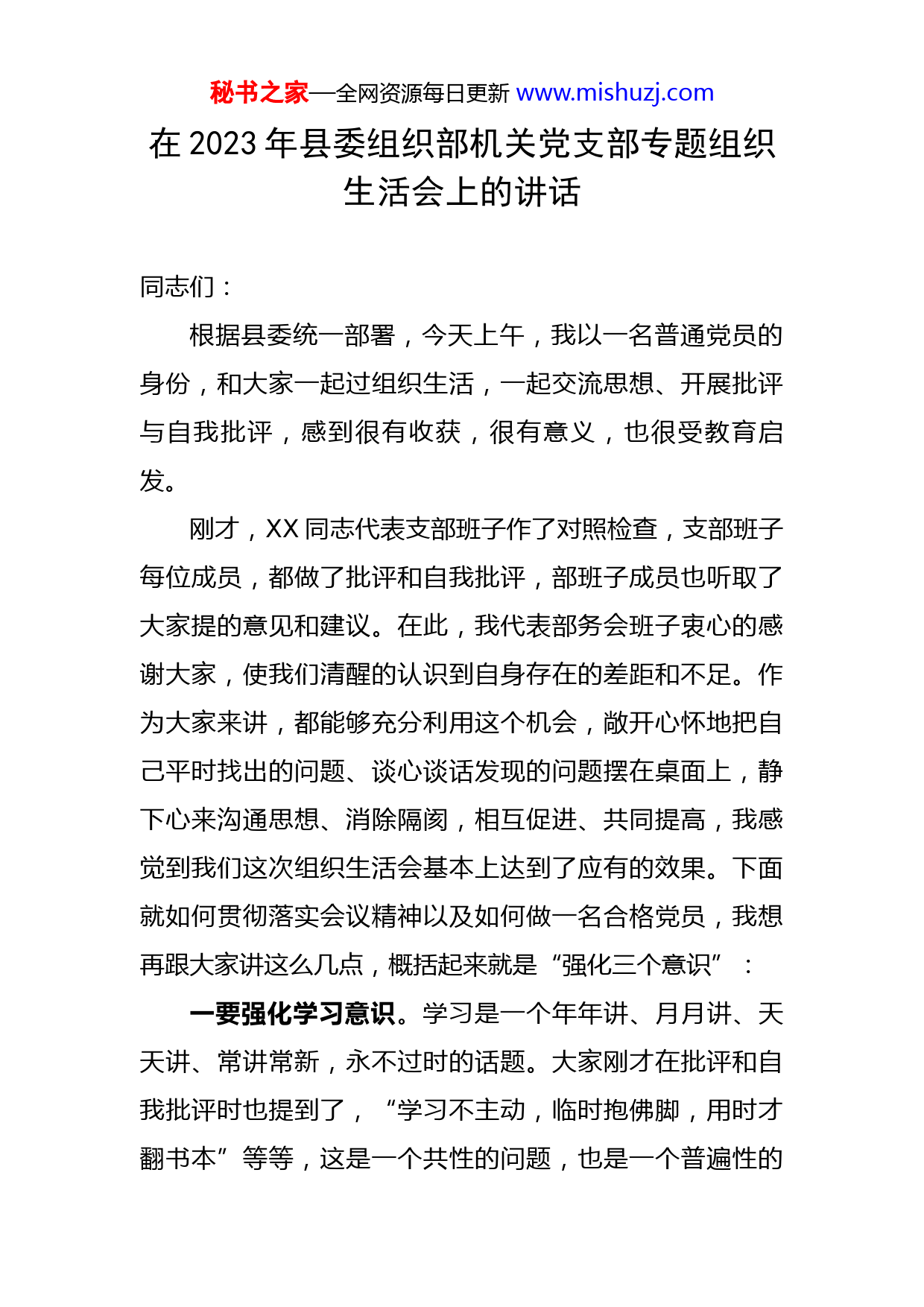 秘书之家—全网资源每日更新 www.mishuzj.com

在 2023 年县委组织部机关党支部专题组织生活会上的讲话

同志们：

根据县委统一部署，今天上午，我以一名普通党员的身份，和大家一起过组织生活，一起交流思想、开展批评与自我批评，感到很有收获，很有意义，也很受教育启发。

刚才，XX 同志代表支部班子作了对照检查，支部班子每位成员，都做了批评和自我批评，部班子成员也听取了大家提的意见和建议。在此，我代表部务会班子衷心的感谢大家，使我们清醒的认识到自身存在的差距和不足。作为大家来讲，都能够充分利用这个机会，敞开心怀地把自己平时找出的问题、谈心谈话发现的问题摆在桌面上，静下心来沟通思想、消除隔阂，相互促进、共同提高，我感觉到我们这次组织生活会基本上达到了应有的效果。下面就如何贯彻落实会议精神以及如何做一名合格党员，我想再跟大家讲这么几点，概括起来就是“强化三个意识”：

一要强化学习意识。学习是一个年年讲、月月讲、天天讲、常讲常新，永不过时的话题。大家刚才在批评和自我批评时也提到了，“学习不主动，临时抱佛脚，用时才翻书本”等等，这是一个共性的问题，也是一个普遍性的